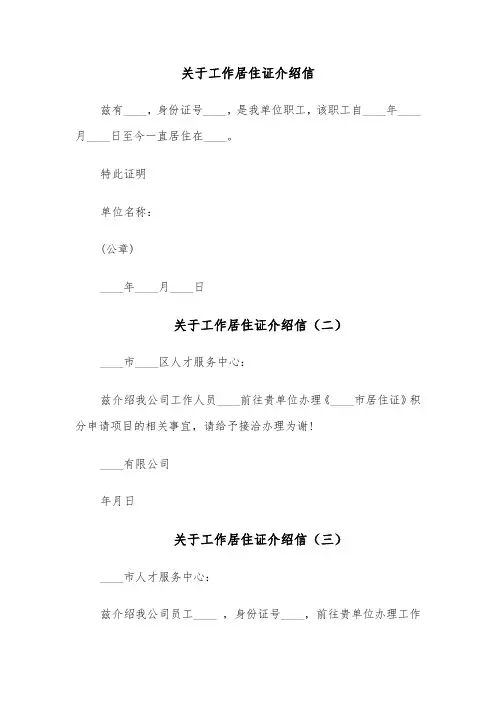 关于工作居住证介绍信

兹有____，身份证号____，是我单位职工，该职工自____年____月____日至今一直居住在____。

特此证明

单位名称：

(公章)

____年____月____日

关于工作居住证介绍信（二）

____市____区人才服务中心：

兹介绍我公司工作人员____前往贵单位办理《____市居住证》积分申请项目的相关事宜，请给予接洽办理为谢！

____有限公司

年月日

关于工作居住证介绍信（三）

____市人才服务中心：

兹介绍我公司员工____，身份证号____，前往贵单位办理工作